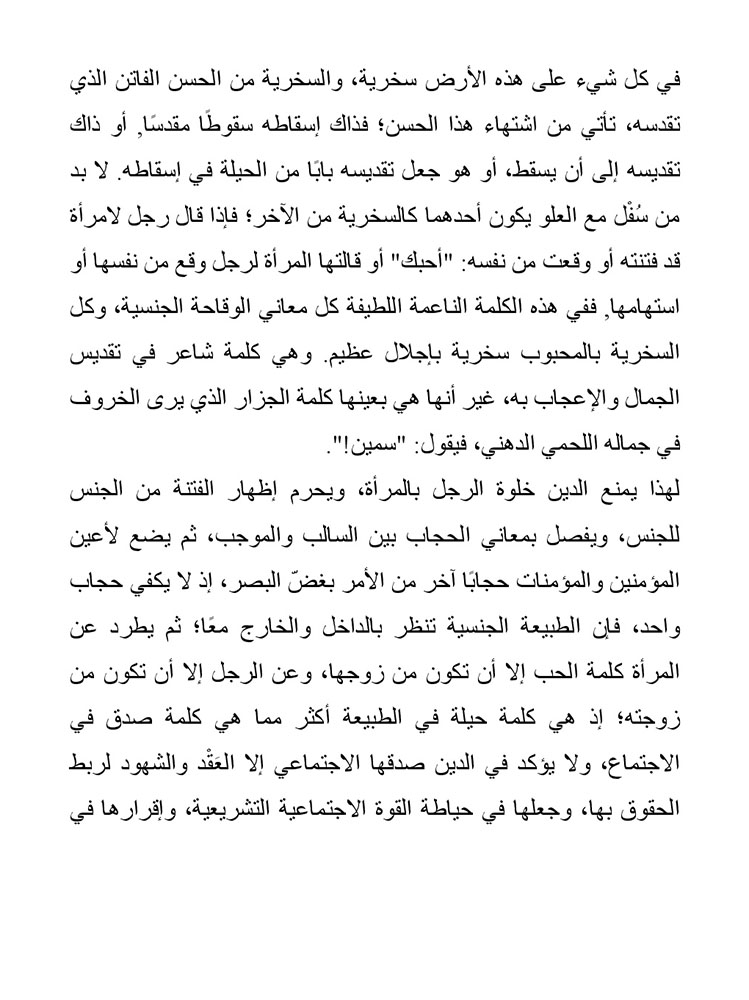 في كل شيء على هذه الأرض سخرية، والسخرية من الحسن الفاتن الذي تقدسه، تأتي من اشتهاء هذا الحسن؛ فذاك إسقاطه سقوطًا مقدسًا, أو ذاك تقديسه إلى أن يسقط، أو هو جعل تقديسه بابًا من الحيلة في إسقاطه. لا بد من سُفْل مع العلو يكون أحدهما كالسخرية من الآخر؛ فإذا قال رجل لامرأة قد فتنته أو وقعت من نفسه: "أحبك" أو قالتها المرأة لرجل وقع من نفسها أو استهامها, ففي هذه الكلمة الناعمة اللطيفة كل معاني الوقاحة الجنسية، وكل السخرية بالمحبوب سخرية بإجلال عظيم. وهي كلمة شاعر في تقديس الجمال والإعجاب به، غير أنها هي بعينها كلمة الجزار الذي يرى الخروف في جماله اللحمي الدهني، فيقول: "سمين!".

لهذا يمنع الدين خلوة الرجل بالمرأة، ويحرم إظهار الفتنة من الجنس للجنس، ويفصل بمعاني الحجاب بين السالب والموجب، ثم يضع لأعين المؤمنين والمؤمنات حجابًا آخر من الأمر بغضّ البصر، إذ لا يكفي حجاب واحد، فإن الطبيعة الجنسية تنظر بالداخل والخارج معًا؛ ثم يطرد عن المرأة كلمة الحب إلا أن تكون من زوجها، وعن الرجل إلا أن تكون من زوجته؛ إذ هي كلمة حيلة في الطبيعة أكثر مما هي كلمة صدق في الاجتماع، ولا يؤكد في الدين صدقها الاجتماعي إلا العَقْد والشهود لربط الحقوق بها، وجعلها في حياطة القوة الاجتماعية التشريعية، وإقرارها في